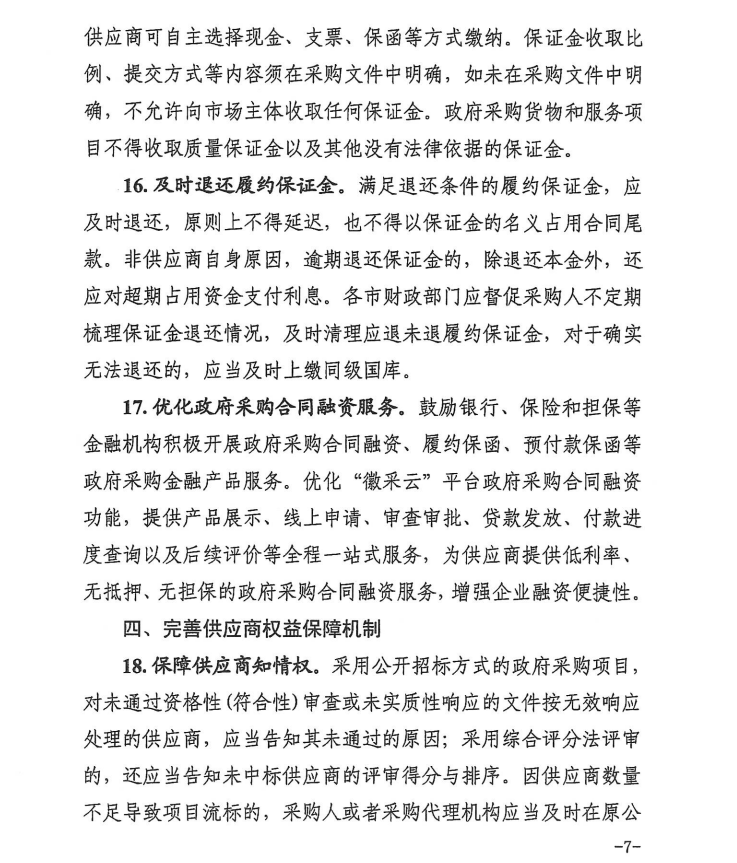 供应商可自主选择现金、支票、保函等方式缴纳。保证金收取比例、提交方式等内容须在采购文件中明确，如未在采购文件中明确，不允许向市场主体收取任何保证金。政府采购货物和服务项目不得收取质量保证金以及其他没有法律依据的保证金。

16. 及时退还履约保证金。满足退还条件的履约保证金，应及时退还，原则上不得延迟，也不得以保证金的名义占用合同尾款。非供应商自身原因，逾期退还保证金的，除退还本金外，还应对超期占用资金支付利息。各市财政部门应督促采购人不定期梳理保证金退还情况，及时清理应退未退履约保证金，对于确实无法退还的，应当及时上缴同级国库。

17. 优化政府采购合同融资服务。鼓励银行、保险和担保等金融机构积极开展政府采购合同融资、履约保函、预付款保函等政府采购金融产品服务。优化“徽采云”平台政府采购合同融资功能，提供产品展示、线上申请、审查审批、贷款发放、付款进度查询以及后续评价等全程一站式服务，为供应商提供低利率、无抵押、无担保的政府采购合同融资服务，增强企业融资便捷性。

四、完善供应商权益保障机制

18. 保障供应商知情权。采用公开招标方式的政府采购项目，对未通过资格性（符合性）审查或未实质性响应的文件按无效响应处理的供应商，应当告知其未通过的原因；采用综合评分法评审的，还应当告知未中标供应商的评审得分与排序。因供应商数量不足导致项目流标的，采购人或者采购代理机构应当及时在原公

-7-